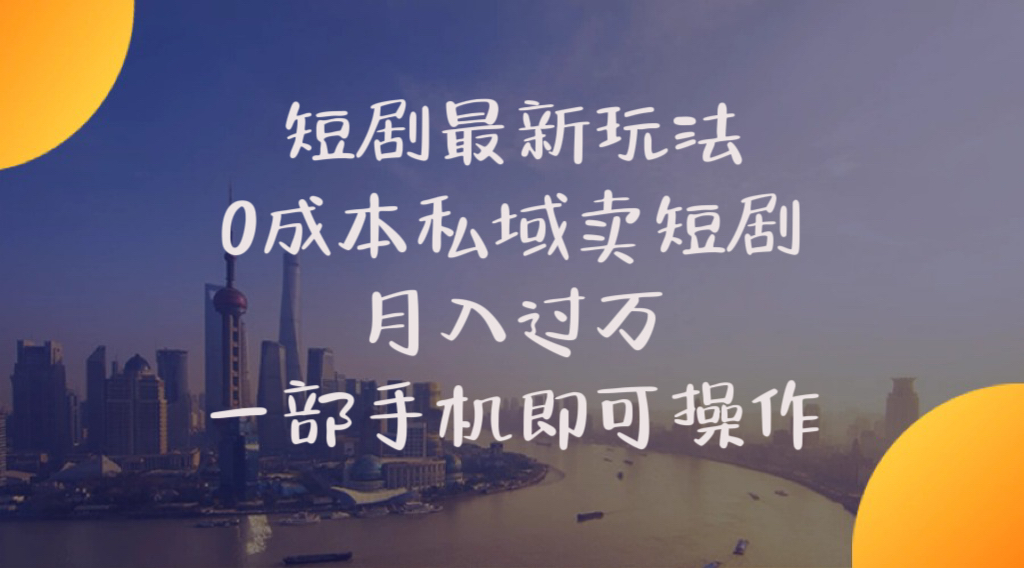 短剧最新玩法
0成本私域卖短剧
月入过万
一部手机即可操作